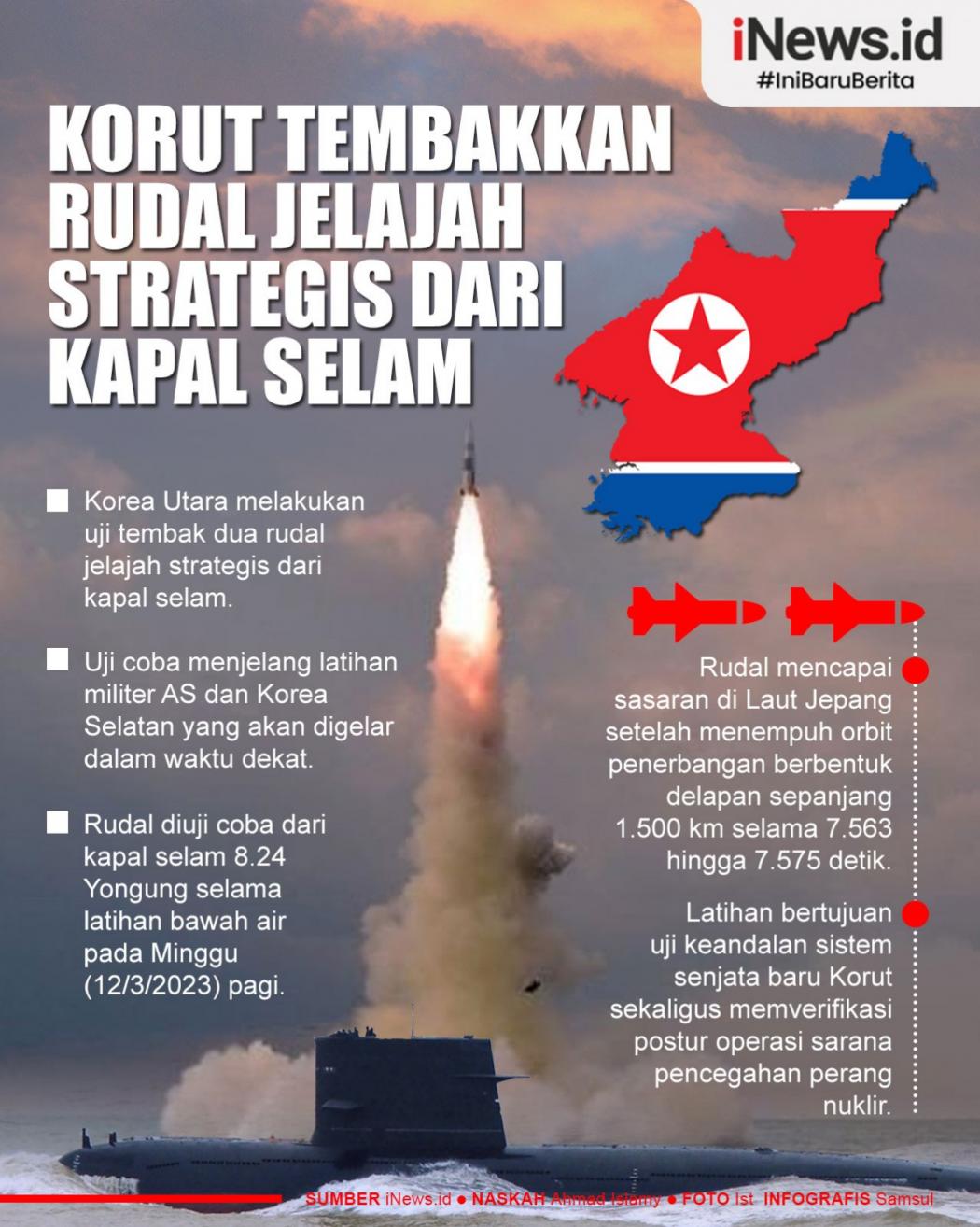 iNews.id
#IniBaruBerita

KORUT TEMBAKKAN RUDAL JELAJAH STRATEGIS DARI KAPAL SELAM

Korea Utara melakukan uji tembak dua rudal jelajah strategis dari kapal selam.

Uji coba menjelang latihan militer AS dan Korea Selatan yang akan digelar dalam waktu dekat.

Rudal diuji coba dari kapal selam 8.24 Yongung selama latihan bawah air pada Minggu (12/3/2023) pagi.

Rudal mencapai sasaran di Laut Jepang setelah menempuh orbit penerbangan berbentuk delapan sepanjang 1.500 km selama 7.563 hingga 7.575 detik.

Latihan bertujuan uji keandalan sistem senjata baru Korut sekaligus memverifikasi postur operasi sarana pencegahan perang nuklir.

SUMBER iNews.id ● NASKAH Ahmad Islamy ● FOTO Ist INFOGRAFIS Samsul